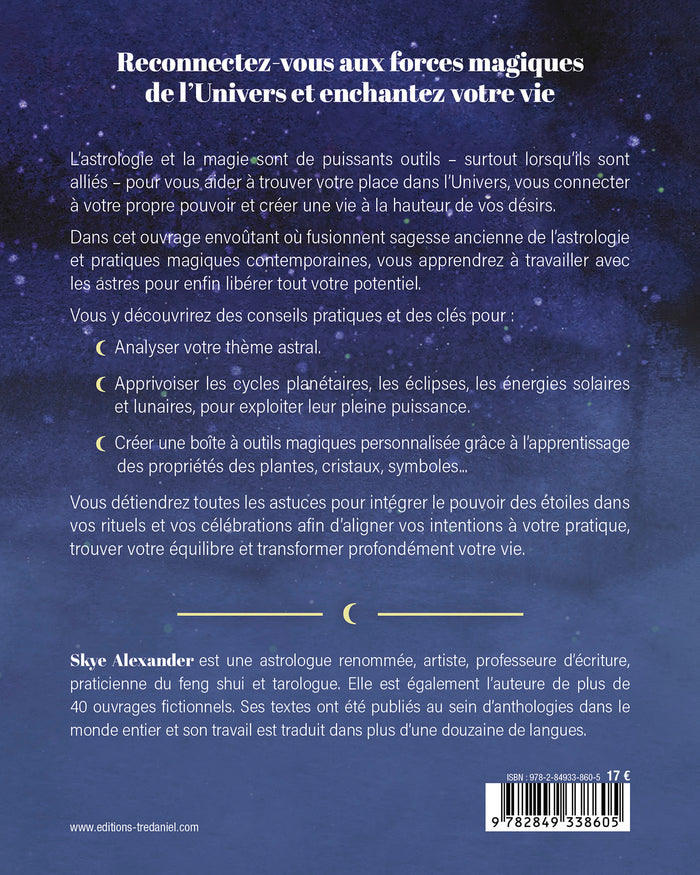 Reconnectez-vous aux forces magiques de l'Univers et enchantez votre vie

L'astrologie et la magie sont de puissants outils – surtout lorsqu'ils sont alliés – pour vous aider à trouver votre place dans l'Univers, vous connecter à votre propre pouvoir et créer une vie à la hauteur de vos désirs.

Dans cet ouvrage envoûtant où fusionnent sagesse ancienne de l'astrologie et pratiques magiques contemporaines, vous apprendrez à travailler avec les astres pour enfin libérer tout votre potentiel.

Vous y découvrirez des conseils pratiques et des clés pour :

Analyser votre thème astral.

Apprivoiser les cycles planétaires, les éclipses, les énergies solaires et lunaires, pour exploiter leur pleine puissance.

Créer une boîte à outils magiques personnalisée grâce à l'apprentissage des propriétés des plantes, cristaux, symboles...

Vous détiendrez toutes les astuces pour intégrer le pouvoir des étoiles dans vos rituels et vos célébrations afin d'aligner vos intentions à votre pratique, trouver votre équilibre et transformer profondément votre vie.

Skye Alexander est une astrologue renommée, artiste, professeure d'écriture, praticienne du feng shui et tarologue. Elle est également l'auteure de plus de 40 ouvrages fictionnels. Ses textes ont été publiés au sein d'anthologies dans le monde entier et son travail est traduit dans plus d'une douzaine de langues.

ISBN : 978-2-84933-860-5 17 €

9 782849 338605

www.editions-tredaniel.com